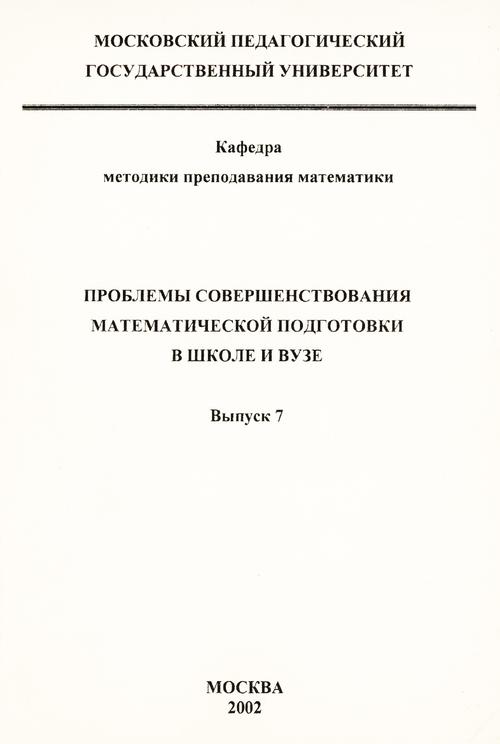 МОСКОВСКИЙ ПЕДАГОГИЧЕСКИЙ ГОСУДАРСТВЕННЫЙ УНИВЕРСИТЕТ

Кафедра
методики преподавания математики

ПРОБЛЕМЫ СОВЕРШЕНСТВОВАНИЯ МАТЕМАТИЧЕСКОЙ ПОДГОТОВКИ В ШКОЛЕ И ВУЗЕ

Выпуск 7

МОСКВА
2002